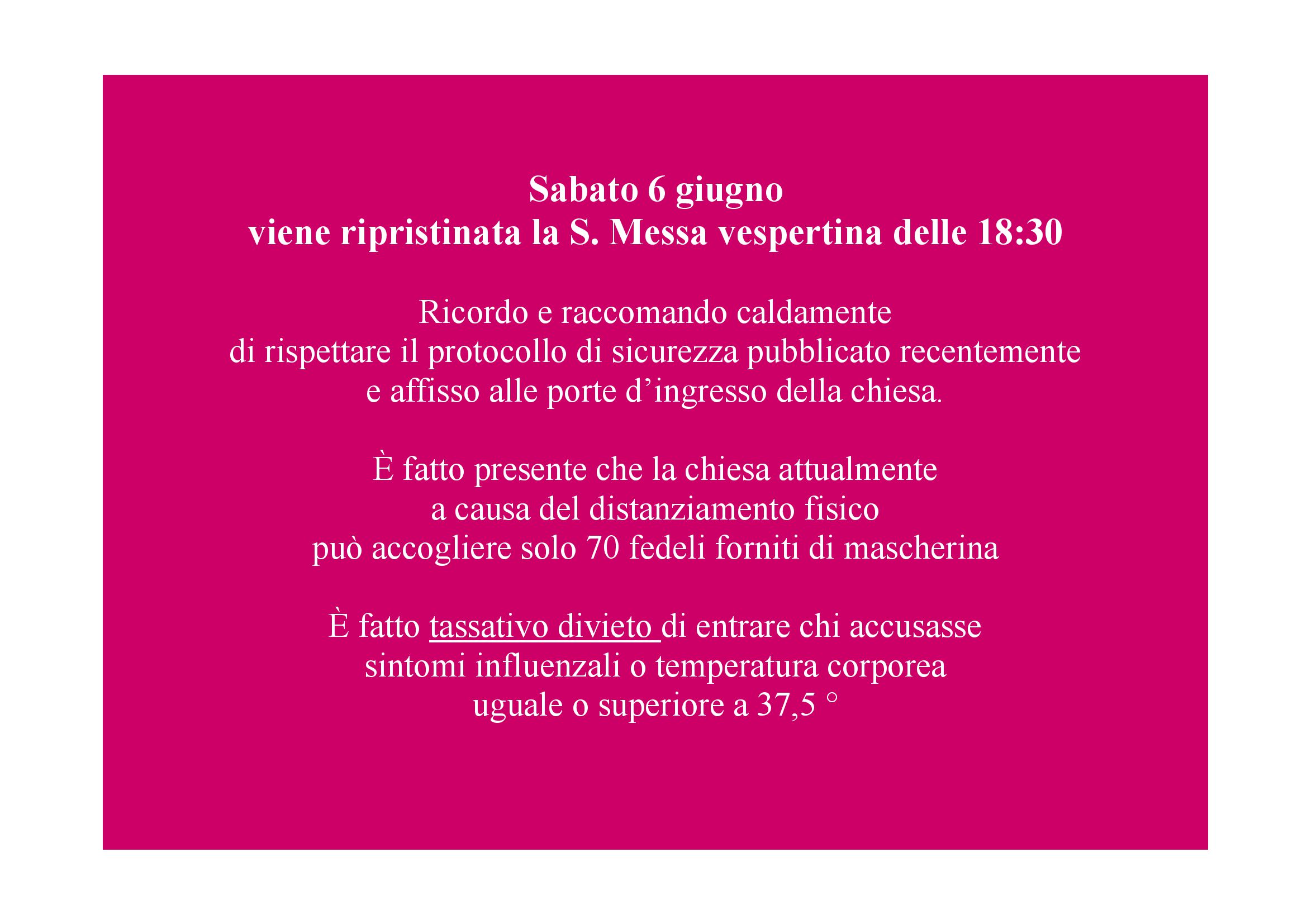 Sabato 6 giugno
viene ripristinata la S. Messa vespertina delle 18:30

Ricordo e raccomando caldamente di rispettare il protocollo di sicurezza pubblicato recentemente e affisso alle porte d'ingresso della chiesa.

È fatto presente che la chiesa attualmente a causa del distanziamento fisico può accogliere solo 70 fedeli forniti di mascherina

È fatto tassativo divieto di entrare chi accusasse sintomi influenzali o temperatura corporea uguale o superiore a 37,5 °